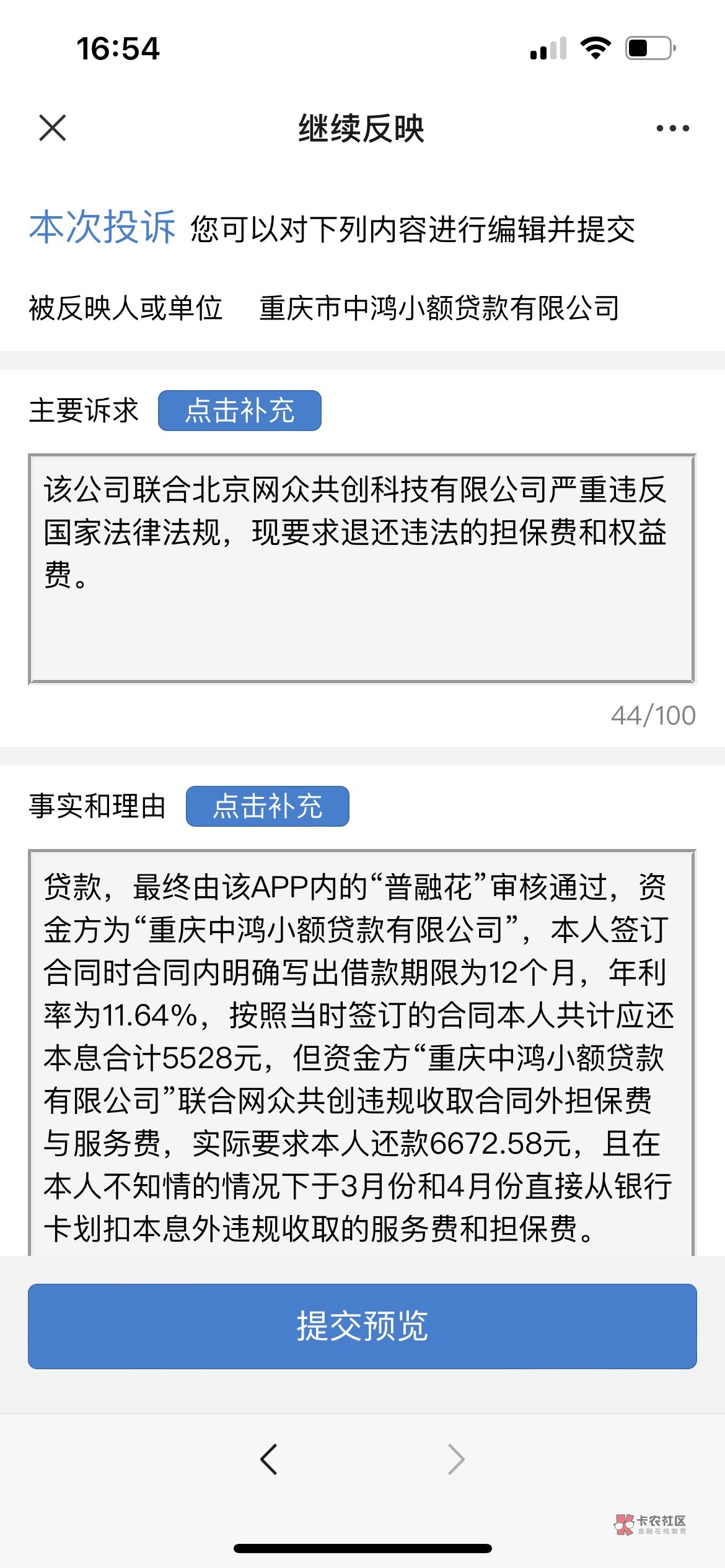 16:54

继续反映

本次投诉 您可以对下列内容进行编辑并提交

被反映人或单位 重庆市中鸿小额贷款有限公司

主要诉求 点击补充

该公司联合北京网众共创科技有限公司严重违反国家法律法规，现要求退还违法的担保费和权益费。

44/100

事实和理由 点击补充

贷款，最终由该APP内的“普融花”审核通过，资金方为“重庆中鸿小额贷款有限公司”，本人签订合同时合同内明确写出借款期限为12个月，年利率为11.64%，按照当时签订的合同本人共计应还本息合计5528元，但资金方“重庆中鸿小额贷款有限公司”联合网众共创违规收取合同外担保费与服务费，实际要求本人还款6672.58元，且在本人不知情的情况下于3月份和4月份直接从银行卡划扣本息外违规收取的服务费和担保费。

提交预览

卡农社区
金融在线教育